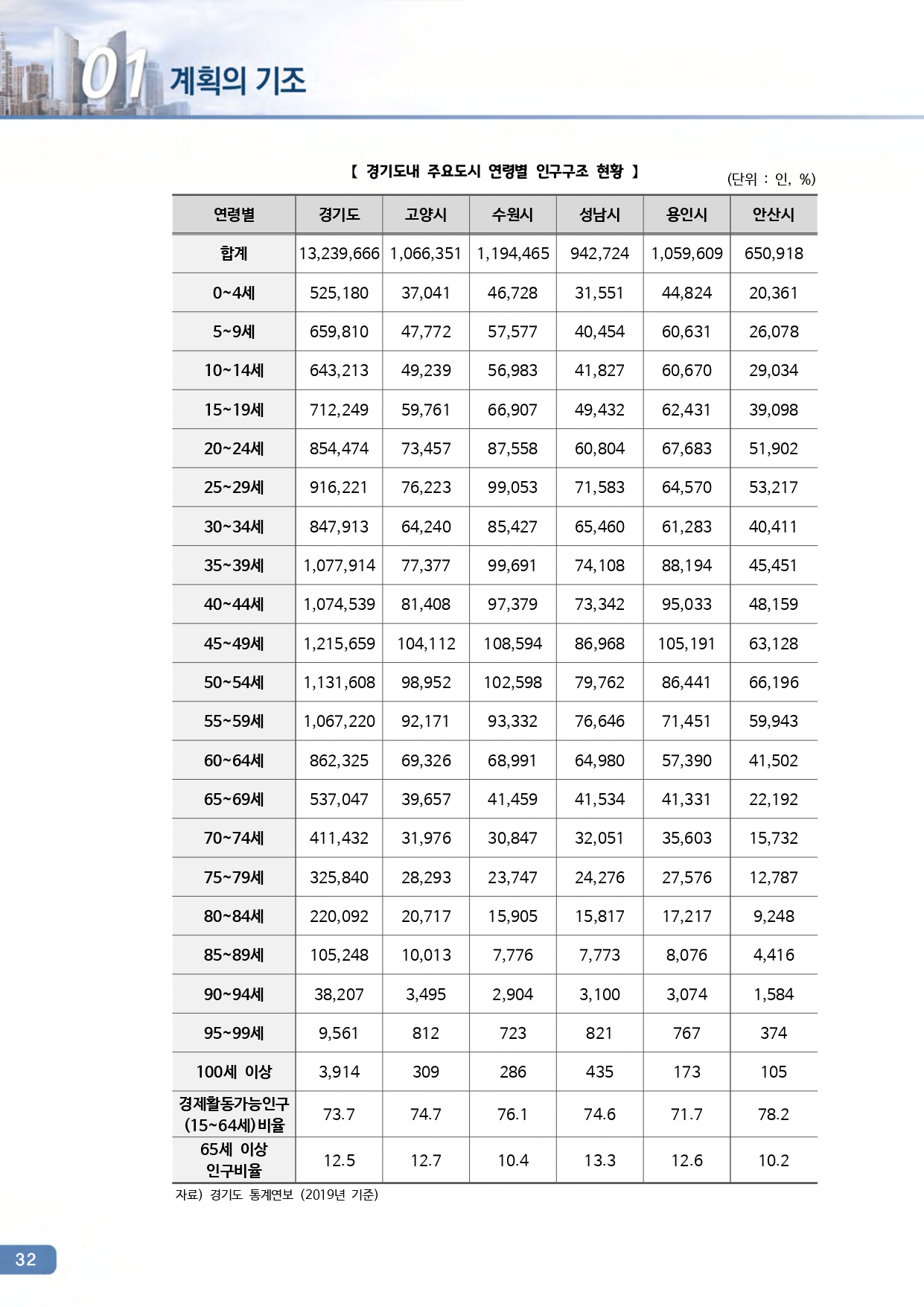 01 계획의 기조

【 경기도내 주요도시 연령별 인구구조 현황 】

(단위 : 인, %)

| 연령별 | 경기도 | 고양시 | 수원시 | 성남시 | 용인시 | 안산시 |
|---|---|---|---|---|---|---|
| 합계 | 13,239,666 | 1,066,351 | 1,194,465 | 942,724 | 1,059,609 | 650,918 |
| 0~4세 | 525,180 | 37,041 | 46,728 | 31,551 | 44,824 | 20,361 |
| 5~9세 | 659,810 | 47,772 | 57,577 | 40,454 | 60,631 | 26,078 |
| 10~14세 | 643,213 | 49,239 | 56,983 | 41,827 | 60,670 | 29,034 |
| 15~19세 | 712,249 | 59,761 | 66,907 | 49,432 | 62,431 | 39,098 |
| 20~24세 | 854,474 | 73,457 | 87,558 | 60,804 | 67,683 | 51,902 |
| 25~29세 | 916,221 | 76,223 | 99,053 | 71,583 | 64,570 | 53,217 |
| 30~34세 | 847,913 | 64,240 | 85,427 | 65,460 | 61,283 | 40,411 |
| 35~39세 | 1,077,914 | 77,377 | 99,691 | 74,108 | 88,194 | 45,451 |
| 40~44세 | 1,074,539 | 81,408 | 97,379 | 73,342 | 95,033 | 48,159 |
| 45~49세 | 1,215,659 | 104,112 | 108,594 | 86,968 | 105,191 | 63,128 |
| 50~54세 | 1,131,608 | 98,952 | 102,598 | 79,762 | 86,441 | 66,196 |
| 55~59세 | 1,067,220 | 92,171 | 93,332 | 76,646 | 71,451 | 59,943 |
| 60~64세 | 862,325 | 69,326 | 68,991 | 64,980 | 57,390 | 41,502 |
| 65~69세 | 537,047 | 39,657 | 41,459 | 41,534 | 41,331 | 22,192 |
| 70~74세 | 411,432 | 31,976 | 30,847 | 32,051 | 35,603 | 15,732 |
| 75~79세 | 325,840 | 28,293 | 23,747 | 24,276 | 27,576 | 12,787 |
| 80~84세 | 220,092 | 20,717 | 15,905 | 15,817 | 17,217 | 9,248 |
| 85~89세 | 105,248 | 10,013 | 7,776 | 7,773 | 8,076 | 4,416 |
| 90~94세 | 38,207 | 3,495 | 2,904 | 3,100 | 3,074 | 1,584 |
| 95~99세 | 9,561 | 812 | 723 | 821 | 767 | 374 |
| 100세 이상 | 3,914 | 309 | 286 | 435 | 173 | 105 |
| 경제활동가능인구 (15~64세)비율 | 73.7 | 74.7 | 76.1 | 74.6 | 71.7 | 78.2 |
| 65세 이상 인구비율 | 12.5 | 12.7 | 10.4 | 13.3 | 12.6 | 10.2 |

자료) 경기도 통계연보 (2019년 기준)

32